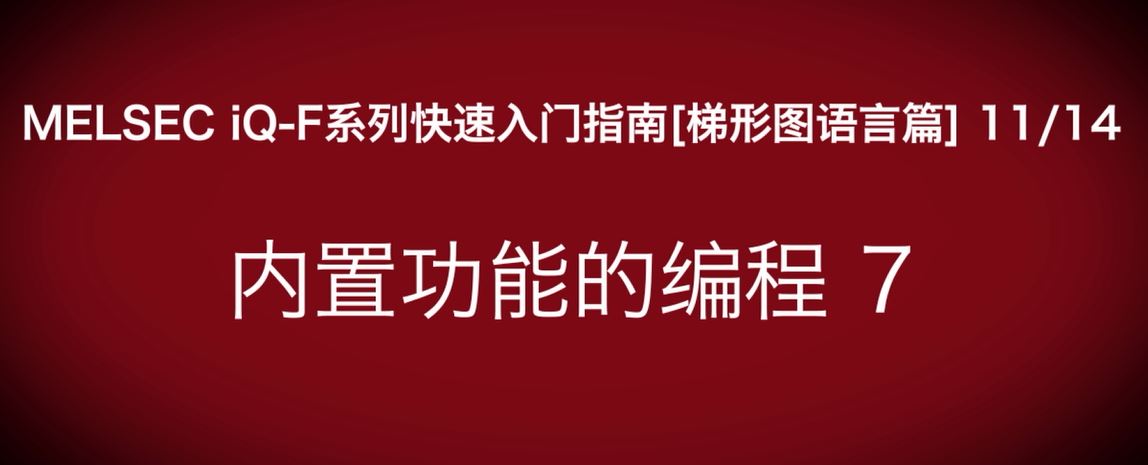 MELSEC iQ-F系列快速入门指南[梯形图语言篇] 11/14

内置功能的编程 7